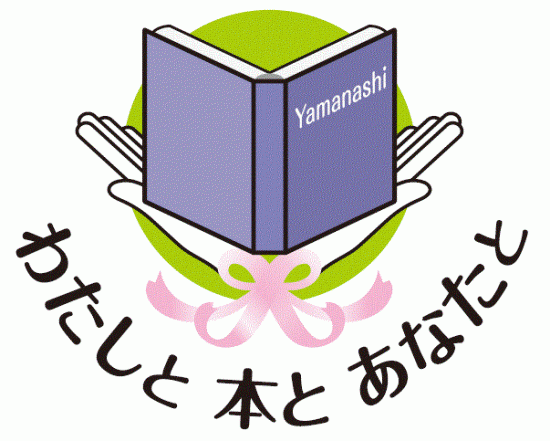 Yamanashi

わたしと 本と あなたと